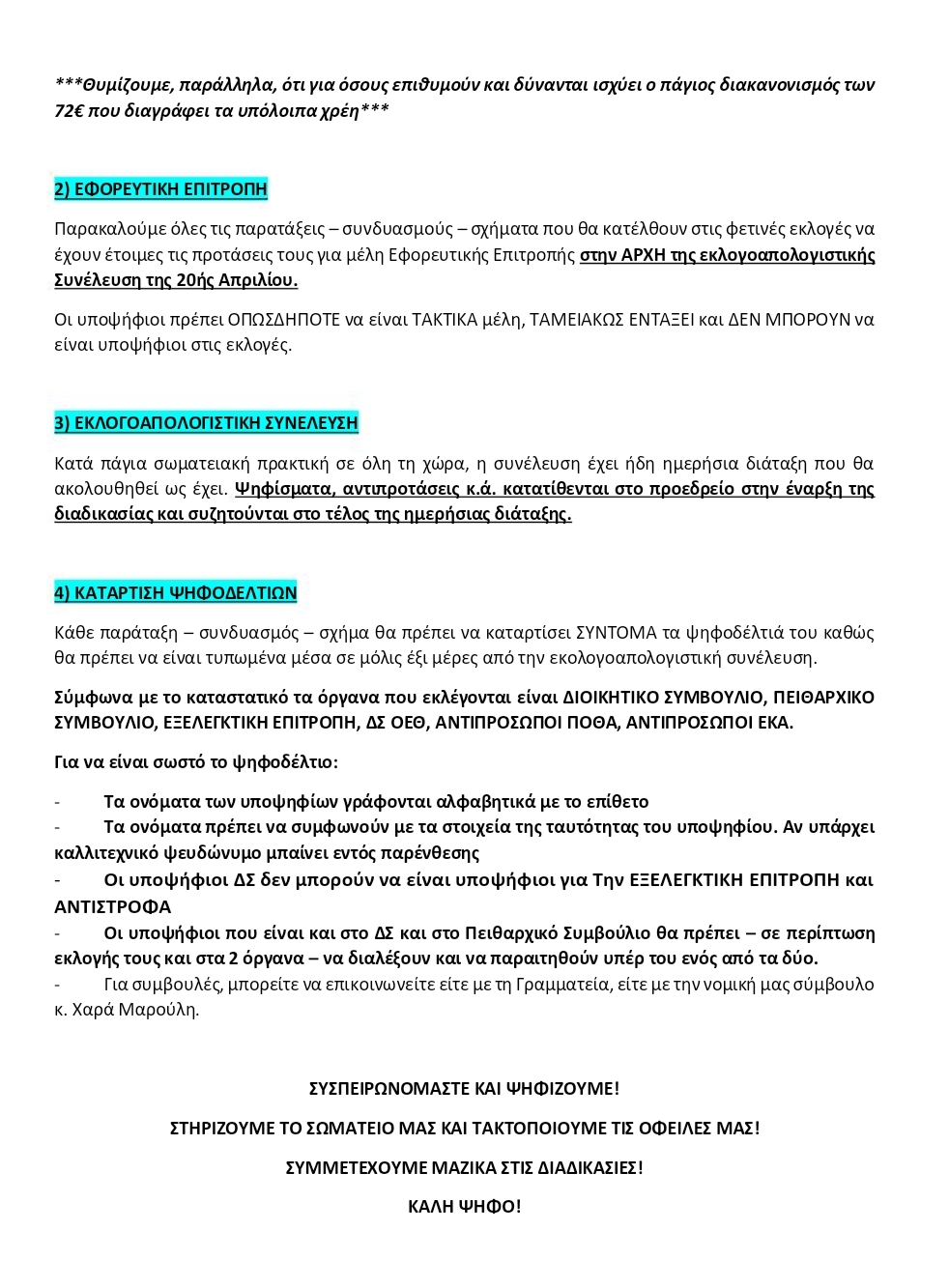 ***Θυμίζουμε, παράλληλα, ότι για όσους επιθυμούν και δύνανται ισχύει ο πάγιος διακανονισμός των 72€ που διαγράφει τα υπόλοιπα χρέη***

2) ΕΦΟΡΕΥΤΙΚΗ ΕΠΙΤΡΟΠΗ

Παρακαλούμε όλες τις παρατάξεις – συνδυασμούς – σχήματα που θα κατέλθουν στις φετινές εκλογές να έχουν έτοιμες τις προτάσεις τους για μέλη Εφορευτικής Επιτροπής στην ΑΡΧΗ της εκλογοαπολογιστικής Συνέλευση της 20ής Απριλίου.

Οι υποψήφιοι πρέπει ΟΠΩΣΔΗΠΟΤΕ να είναι ΤΑΚΤΙΚΑ μέλη, ΤΑΜΕΙΑΚΩΣ ΕΝΤΑΞΕΙ και ΔΕΝ ΜΠΟΡΟΥΝ να είναι υποψήφιοι στις εκλογές.

3) ΕΚΛΟΓΟΑΠΟΛΟΓΙΣΤΙΚΗ ΣΥΝΕΛΕΥΣΗ

Κατά πάγια σωματειακή πρακτική σε όλη τη χώρα, η συνέλευση έχει ήδη ημερήσια διάταξη που θα ακολουθηθεί ως έχει. Ψηφίσματα, αντιπροτάσεις κ.ά. κατατίθενται στο προεδρείο στην έναρξη της διαδικασίας και συζητούνται στο τέλος της ημερήσιας διάταξης.

4) ΚΑΤΑΡΤΙΣΗ ΨΗΦΟΔΕΛΤΙΩΝ

Κάθε παράταξη – συνδυασμός – σχήμα θα πρέπει να καταρτίσει ΣΥΝΤΟΜΑ τα ψηφοδέλτιά του καθώς θα πρέπει να είναι τυπωμένα μέσα σε μόλις έξι μέρες από την εκολογοαπολογιστική συνέλευση.

Σύμφωνα με το καταστατικό τα όργανα που εκλέγονται είναι ΔΙΟΙΚΗΤΙΚΟ ΣΥΜΒΟΥΛΙΟ, ΠΕΙΘΑΡΧΙΚΟ ΣΥΜΒΟΥΛΙΟ, ΕΞΕΛΕΓΚΤΙΚΗ ΕΠΙΤΡΟΠΗ, ΔΣ ΟΕΘ, ΑΝΤΙΠΡΟΣΩΠΟΙ ΠΟΘΑ, ΑΝΤΙΠΡΟΣΩΠΟΙ ΕΚΑ.

Για να είναι σωστό το ψηφοδέλτιο:

- Τα ονόματα των υποψηφίων γράφονται αλφαβητικά με το επίθετο
- Τα ονόματα πρέπει να συμφωνούν με τα στοιχεία της ταυτότητας του υποψηφίου. Αν υπάρχει καλλιτεχνικό ψευδώνυμο μπαίνει εντός παρένθεσης
- Οι υποψήφιοι ΔΣ δεν μπορούν να είναι υποψήφιοι για Την ΕΞΕΛΕΓΚΤΙΚΗ ΕΠΙΤΡΟΠΗ και ΑΝΤΙΣΤΡΟΦΑ
- Οι υποψήφιοι που είναι και στο ΔΣ και στο Πειθαρχικό Συμβούλιο θα πρέπει – σε περίπτωση εκλογής τους και στα 2 όργανα – να διαλέξουν και να παραιτηθούν υπέρ του ενός από τα δύο.
- Για συμβουλές, μπορείτε να επικοινωνείτε είτε με τη Γραμματεία, είτε με την νομική μας σύμβουλο κ. Χαρά Μαρούλη.

ΣΥΣΠΕΙΡΩΝΟΜΑΣΤΕ ΚΑΙ ΨΗΦΙΖΟΥΜΕ!

ΣΤΗΡΙΖΟΥΜΕ ΤΟ ΣΩΜΑΤΕΙΟ ΜΑΣ ΚΑΙ ΤΑΚΤΟΠΟΙΟΥΜΕ ΤΙΣ ΟΦΕΙΛΕΣ ΜΑΣ!

ΣΥΜΜΕΤΕΧΟΥΜΕ ΜΑΖΙΚΑ ΣΤΙΣ ΔΙΑΔΙΚΑΣΙΕΣ!

ΚΑΛΗ ΨΗΦΟ!